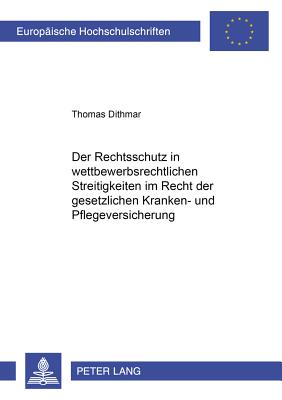 Europäische Hochschulschriften

Thomas Dithmar

Der Rechtsschutz in wettbewerbsrechtlichen Streitigkeiten im Recht der gesetzlichen Kranken- und Pflegeversicherung

PETER LANG